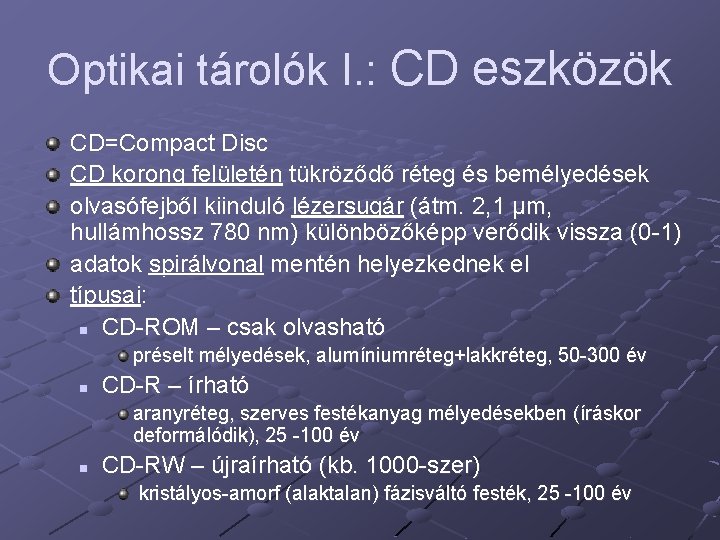 Optikai tárolók I.: CD eszközök

• CD=Compact Disc
• CD korong felületén tükröződő réteg és bemélyedések
• olvasófejből kiinduló lézersugár (átm. 2,1 μm, hullámhossz 780 nm) különbözőképp verődik vissza (0-1)
• adatok spirálvonal mentén helyezkednek el
• típusai:
• CD-ROM – csak olvasható
• préselt mélyedések, alumíniumréteg+lakkréteg, 50-300 év
• CD-R – írható
• aranyréteg, szerves festékanyag mélyedésekben (íráskor deformálódik), 25 -100 év
• CD-RW – újraírható (kb. 1000-szer)
• kristályos-amorf (alaktalan) fázisváltó festék, 25 -100 év